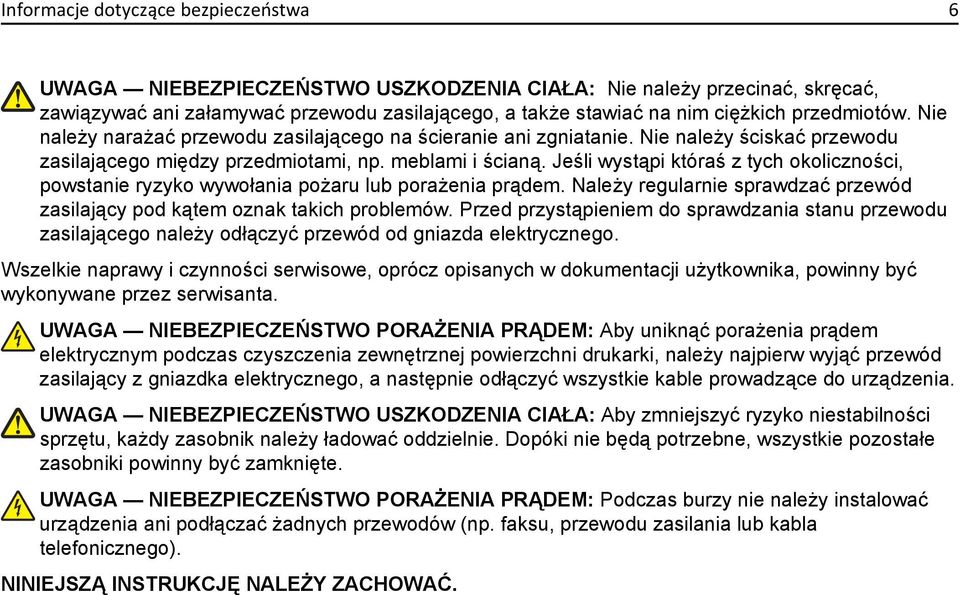 Informacje dotyczące bezpieczeństwa 6

UWAGA — NIEBEZPIECZEŃSTWO USZKODZENIA CIAŁA: Nie należy przecinać, skręcać, zawiązywać ani załamywać przewodu zasilającego, a także stawiać na nim ciężkich przedmiotów. Nie należy narażać przewodu zasilającego na ścieranie ani zgniatanie. Nie należy ściskać przewodu zasilającego między przedmiotami, np. meblami i ścianą. Jeśli wystąpi któraś z tych okoliczności, powstanie ryzyko wywołania pożaru lub porażenia prądem. Należy regularnie sprawdzać przewód zasilający pod kątem oznak takich problemów. Przed przystąpieniem do sprawdzania stanu przewodu zasilającego należy odłączyć przewód od gniazda elektrycznego.

Wszelkie naprawy i czynności serwisowe, oprócz opisanych w dokumentacji użytkownika, powinny być wykonywane przez serwisanta.

UWAGA — NIEBEZPIECZEŃSTWO PORAŻENIA PRĄDEM: Aby uniknąć porażenia prądem elektrycznym podczas czyszczenia zewnętrznej powierzchni drukarki, należy najpierw wyjąć przewód zasilający z gniazdka elektrycznego, a następnie odłączyć wszystkie kable prowadzące do urządzenia.

UWAGA — NIEBEZPIECZEŃSTWO USZKODZENIA CIAŁA: Aby zmniejszyć ryzyko niestabilności sprzętu, każdy zasobnik należy ładować oddzielnie. Dopóki nie będą potrzebne, wszystkie pozostałe zasobniki powinny być zamknięte.

UWAGA — NIEBEZPIECZEŃSTWO PORAŻENIA PRĄDEM: Podczas burzy nie należy instalować urządzenia ani podłączać żadnych przewodów (np. faksu, przewodu zasilania lub kabla telefonicznego).

NINIEJSZĄ INSTRUKCJĘ NALEŻY ZACHOWAĆ.